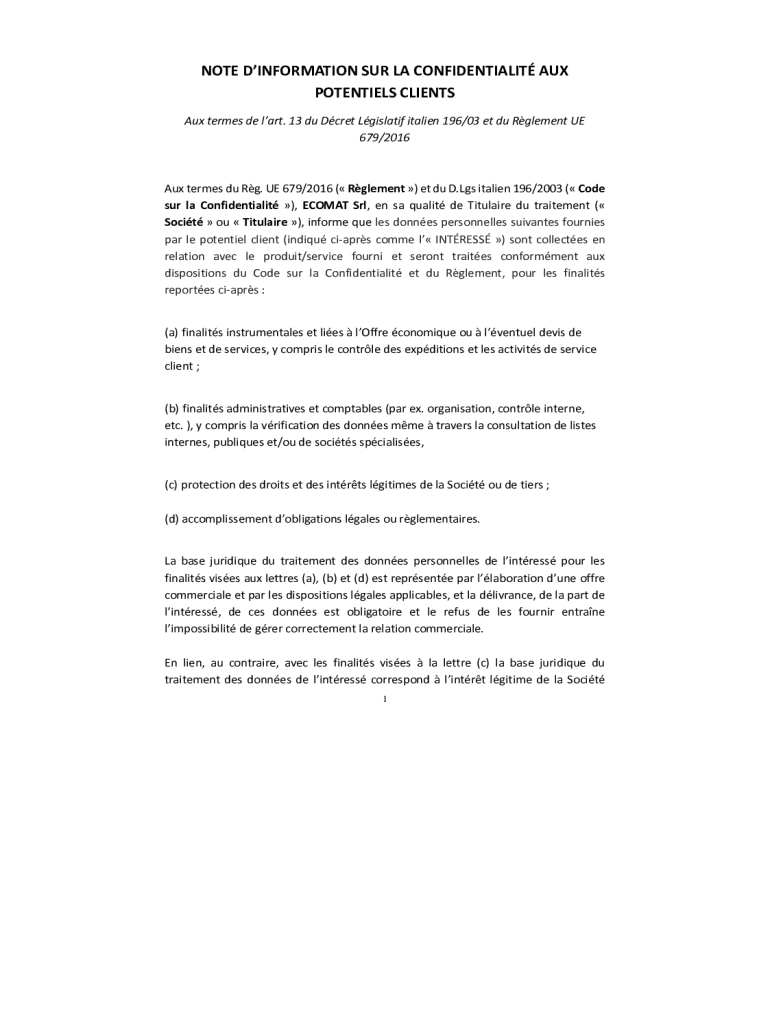 NOTE D'INFORMATION SUR LA CONFIDENTIALITÉ AUX POTENTIELS CLIENTS

Aux termes de l'art. 13 du Décret Législatif italien 196/03 et du Règlement UE 679/2016

Aux termes du Règ. UE 679/2016 (« Règlement ») et du D.Lgs italien 196/2003 (« Code sur la Confidentialité »), ECOMAT Srl, en sa qualité de Titulaire du traitement (« Société » ou « Titulaire »), informe que les données personnelles suivantes fournies par le potentiel client (indiqué ci-après comme l'« INTÉRESSÉ ») sont collectées en relation avec le produit/service fourni et seront traitées conformément aux dispositions du Code sur la Confidentialité et du Règlement, pour les finalités reportées ci-après :

(a) finalités instrumentales et liées à l'Offre économique ou à l'éventuel devis de biens et de services, y compris le contrôle des expéditions et les activités de service client ;

(b) finalités administratives et comptables (par ex. organisation, contrôle interne, etc. ), y compris la vérification des données même à travers la consultation de listes internes, publiques et/ou de sociétés spécialisées,

(c) protection des droits et des intérêts légitimes de la Société ou de tiers ;

(d) accomplissement d'obligations légales ou règlementaires.

La base juridique du traitement des données personnelles de l'intéressé pour les finalités visées aux lettres (a), (b) et (d) est représentée par l'élaboration d'une offre commerciale et par les dispositions légales applicables, et la délivrance, de la part de l'intéressé, de ces données est obligatoire et le refus de les fournir entraîne l'impossibilité de gérer correctement la relation commerciale.

En lien, au contraire, avec les finalités visées à la lettre (c) la base juridique du traitement des données de l'intéressé correspond à l'intérêt légitime de la Société

1